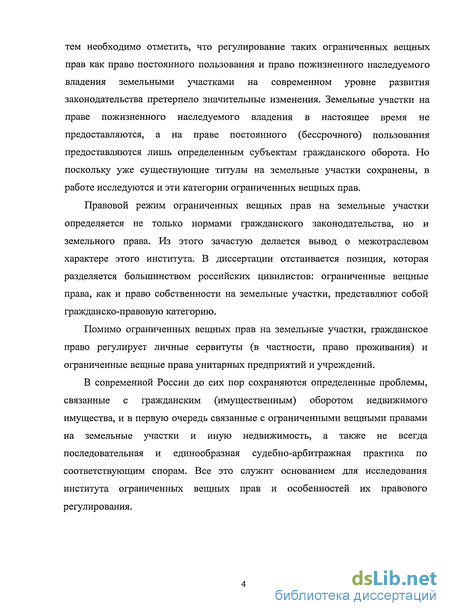 тем необходимо отметить, что регулирование таких ограниченных вещных прав как право постоянного пользования и право пожизненного наследуемого владения земельными участками на современном уровне развития законодательства претерпело значительные изменения. Земельные участки на праве пожизненного наследуемого владения в настоящее время не предоставляются, а на праве постоянного (бессрочного) пользования предоставляются лишь определенным субъектам гражданского оборота. Но поскольку уже существующие титулы на земельные участки сохранены, в работе исследуются и эти категории ограниченных вещных прав.

Правовой режим ограниченных вещных прав на земельные участки определяется не только нормами гражданского законодательства, но и земельного права. Из этого зачастую делается вывод о межотраслевом характере этого института. В диссертации отстаивается позиция, которая разделяется большинством российских цивилистов: ограниченные вещные права, как и право собственности на земельные участки, представляют собой гражданско-правовую категорию.

Помимо ограниченных вещных прав на земельные участки, гражданское право регулирует личные сервитуты (в частности, право проживания) и ограниченные вещные права унитарных предприятий и учреждений.

В современной России до сих пор сохраняются определенные проблемы, связанные с гражданским (имущественным) оборотом недвижимого имущества, и в первую очередь связанные с ограниченными вещными правами на земельные участки и иную недвижимость, а также не всегда последовательная и единообразная судебно-арбитражная практика по соответствующим спорам. Все это служит основанием для исследования института ограниченных вещных прав и особенностей их правового регулирования.

4

dsLib.net
библиотека диссертаций